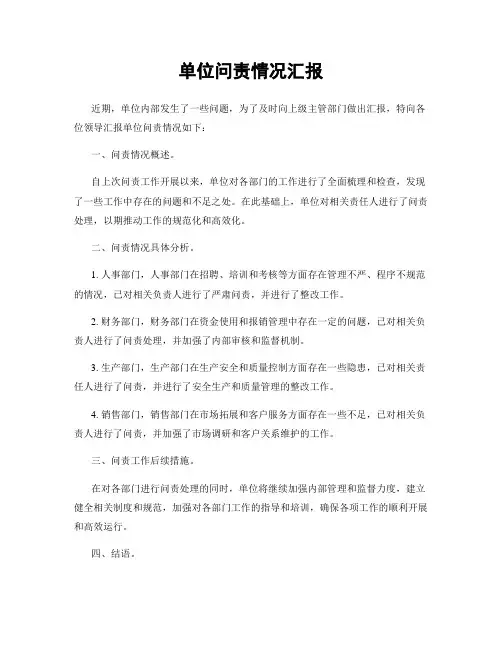 单位问责情况汇报

近期，单位内部发生了一些问题，为了及时向上级主管部门做出汇报，特向各位领导汇报单位问责情况如下：

一、问责情况概述。

自上次问责工作开展以来，单位对各部门的工作进行了全面梳理和检查，发现了一些工作中存在的问题和不足之处。在此基础上，单位对相关责任人进行了问责处理，以期推动工作的规范化和高效化。

二、问责情况具体分析。

1. 人事部门，人事部门在招聘、培训和考核等方面存在管理不严、程序不规范的情况，已对相关负责人进行了严肃问责，并进行了整改工作。

2. 财务部门，财务部门在资金使用和报销管理中存在一定的问题，已对相关负责人进行了问责处理，并加强了内部审核和监督机制。

3. 生产部门，生产部门在生产安全和质量控制方面存在一些隐患，已对相关责任人进行了问责，并进行了安全生产和质量管理的整改工作。

4. 销售部门，销售部门在市场拓展和客户服务方面存在一些不足，已对相关负责人进行了问责，并加强了市场调研和客户关系维护的工作。

三、问责工作后续措施。

在对各部门进行问责处理的同时，单位将继续加强内部管理和监督力度，建立健全相关制度和规范，加强对各部门工作的指导和培训，确保各项工作的顺利开展和高效运行。

四、结语。